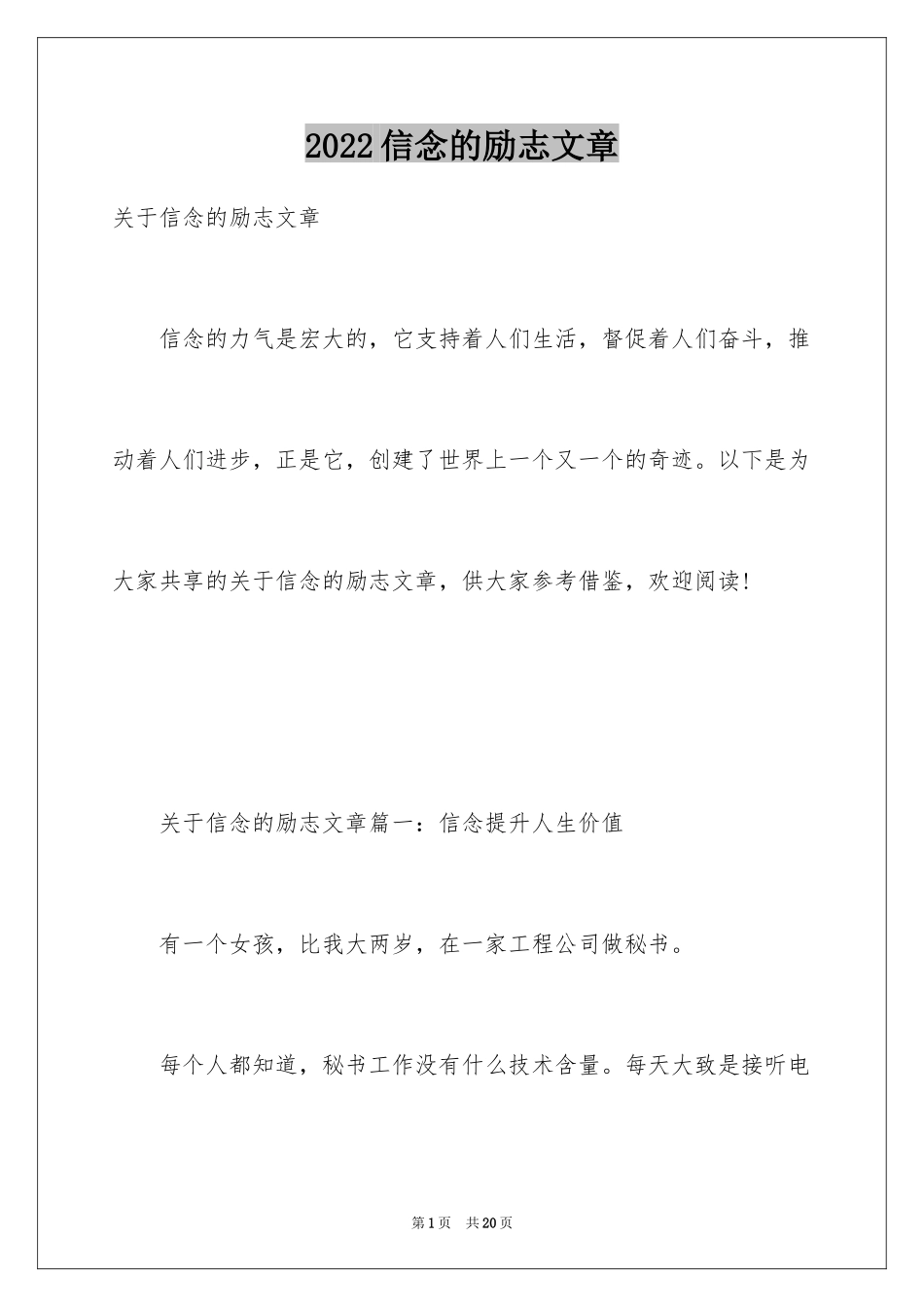 2022信念的励志文章

关于信念的励志文章

信念的力气是宏大的，它支持着人们生活，督促着人们奋斗，推动着人们进步，正是它，创建了世界上一个又一个的奇迹。以下是为大家共享的关于信念的励志文章，供大家参考借鉴，欢迎阅读！

关于信念的励志文章篇一：信念提升人生价值

有一个女孩，比我大两岁，在一家工程公司做秘书。

每个人都知道，秘书工作没有什么技术含量。每天大致是接听电

第1页 共20页